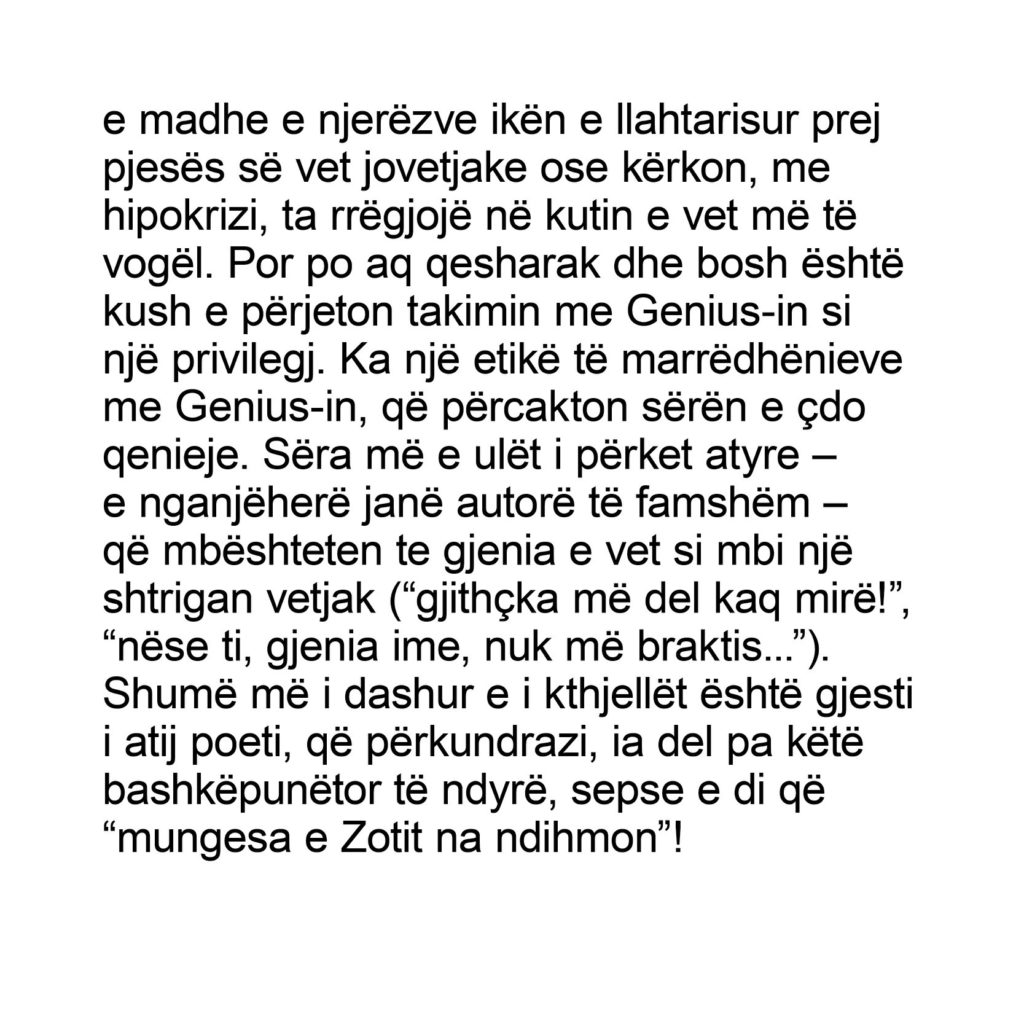 e madhe e njerëzve ikën e llahtarisur prej pjesës së vet jovetjake ose kërkon, me hipokrizi, ta rrëgjojë në kutin e vet më të vogël. Por po aq qesharak dhe bosh është kush e përjeton takimin me Genius-in si një privilegj. Ka një etikë të marrëdhënieve me Genius-in, që përcakton sërën e çdo qenieje. Sëra më e ulët i përket atyre – e nganjëherë janë autorë të famshëm – që mbështeten te gjenia e vet si mbi një shtrigan vetjak (“gjithçka më del kaq mirë!”, “nëse ti, gjenia ime, nuk më braktis...”). Shumë më i dashur e i kthjellët është gjesti i atij poeti, që përkundrazi, ia del pa këtë bashkëpunëtor të ndyrë, sepse e di që “mungesa e Zotit na ndihmon”!